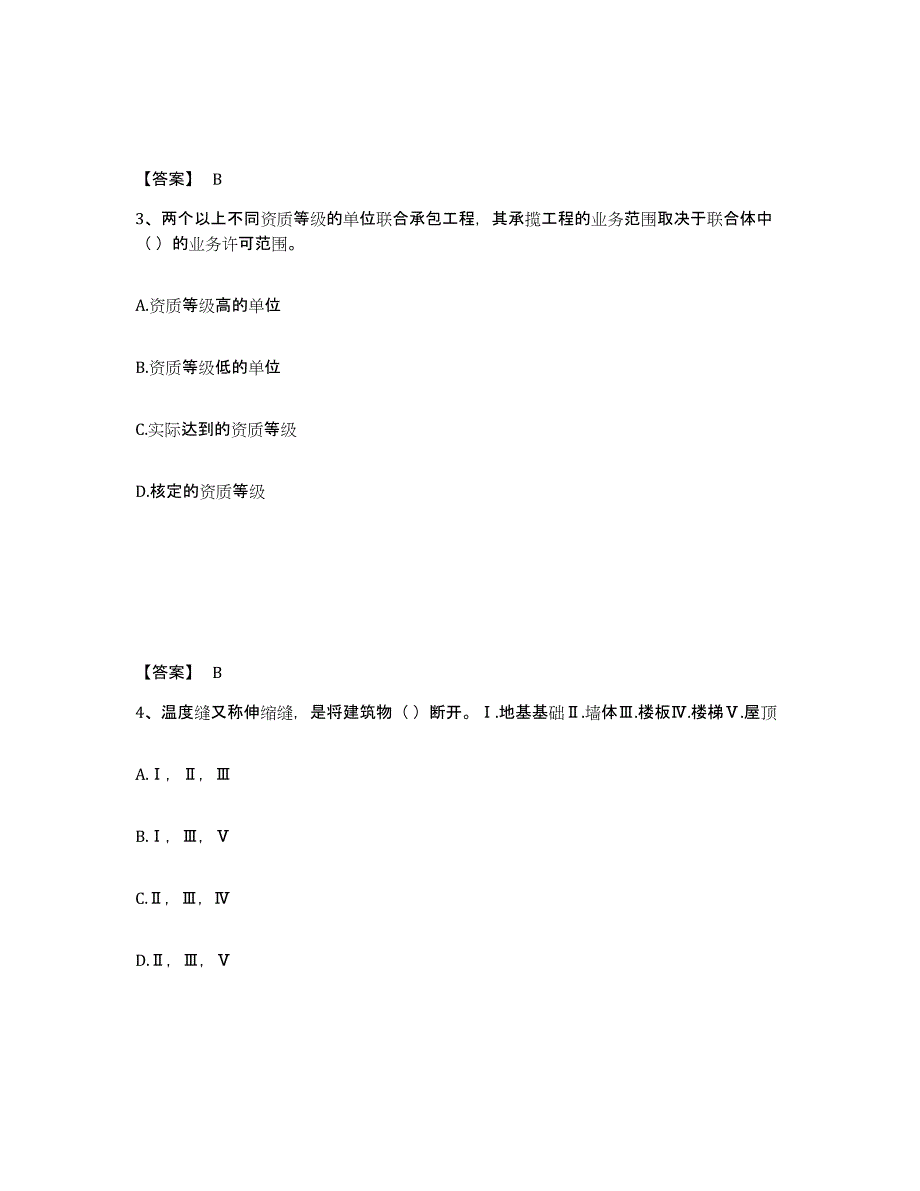 【答案】 B

3、两个以上不同资质等级的单位联合承包工程，其承揽工程的业务范围取决于联合体中（ ）的业务许可范围。

A.资质等级高的单位

B.资质等级低的单位

C.实际达到的资质等级

D.核定的资质等级

【答案】 B

4、温度缝又称伸缩缝，是将建筑物（ ）断开。Ⅰ.地基基础Ⅱ.墙体Ⅲ.楼板Ⅳ.楼梯Ⅴ.屋顶

A.Ⅰ，Ⅱ，Ⅲ

B.Ⅰ，Ⅲ，Ⅴ

C.Ⅱ，Ⅲ，Ⅳ

D.Ⅱ，Ⅲ，Ⅴ